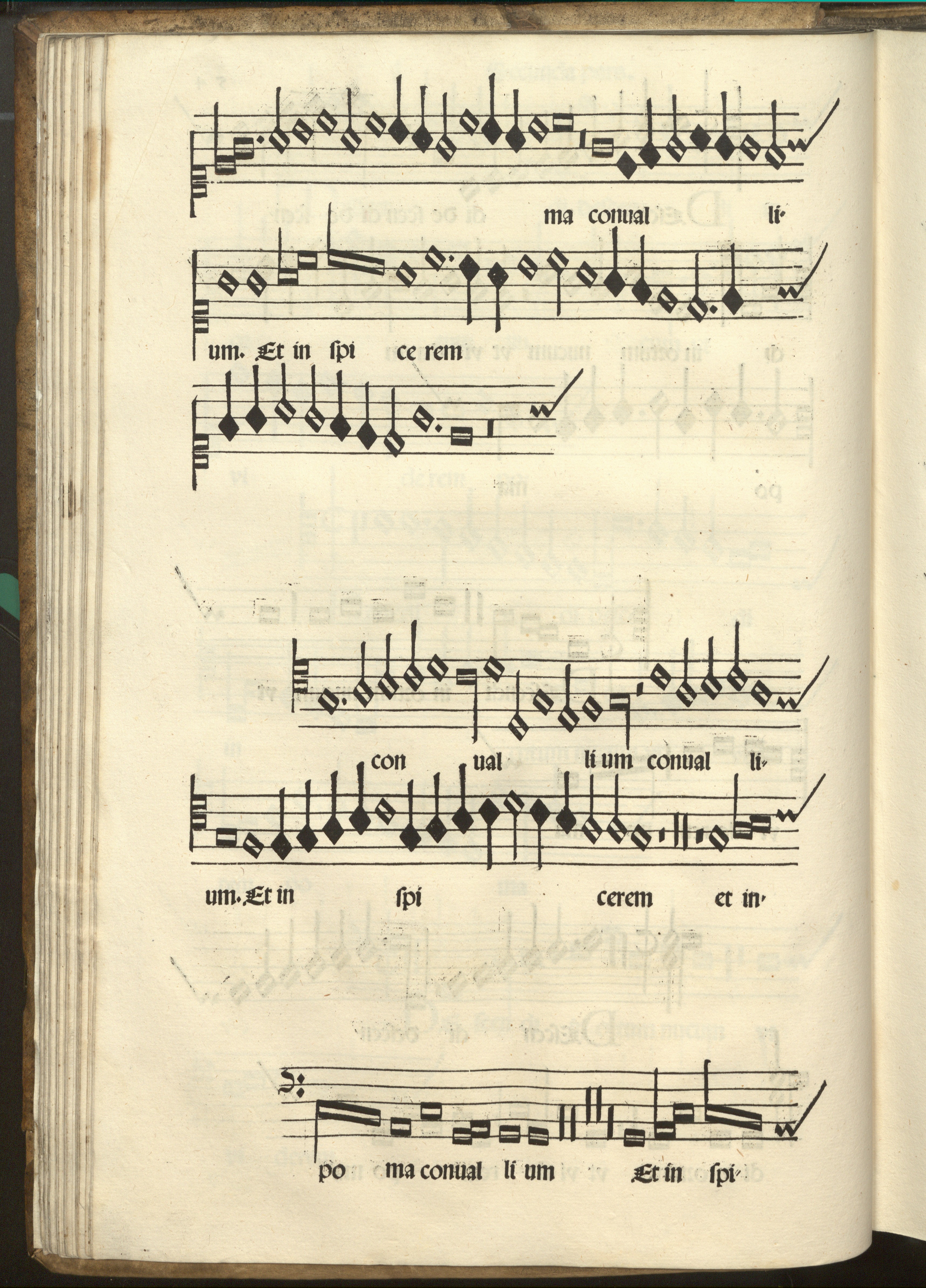 ma conual li-

um. Et in spi ce rem

con ual li um conual li-

um. Et in spi cerem et in-

po ma conual li um Et in spi-